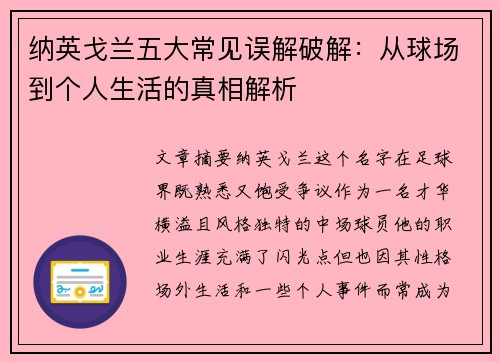 纳英戈兰五大常见误解破解：从球场到个人生活的真相解析

文章摘要纳英戈兰这个名字在足球界既熟悉又饱受争议作为一名才华横溢且风格独特的中场球员他的职业生涯充满了闪光点但也因其性格场外生活和一些个人事件而常成为